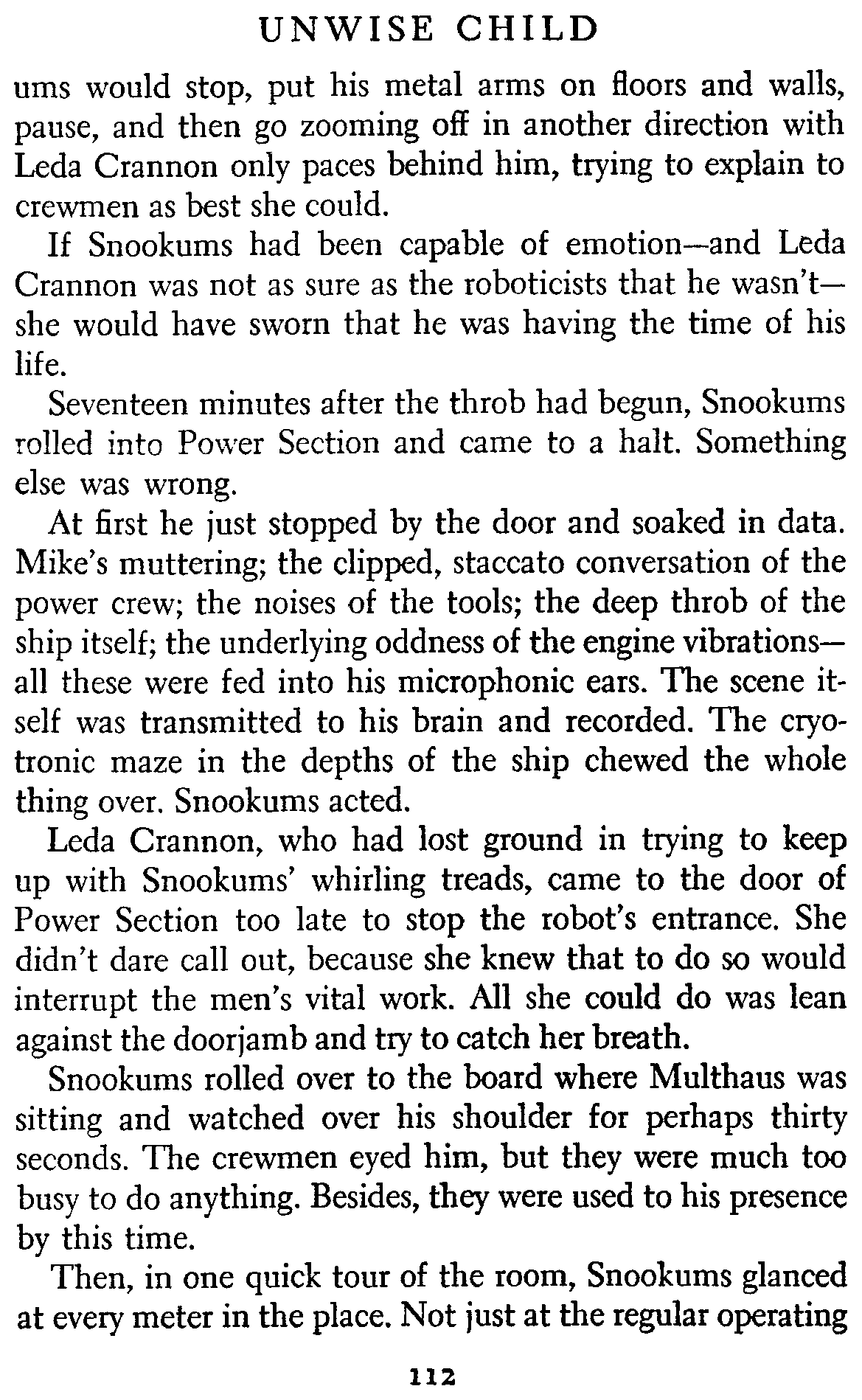 UNWISE CHILD

ums would stop, put his metal arms on floors and walls, pause, and then go zooming off in another direction with Leda Crannon only paces behind him, trying to explain to crewmen as best she could.

If Snookums had been capable of emotion—and Leda Crannon was not as sure as the roboticists that he wasn't—she would have sworn that he was having the time of his life.

Seventeen minutes after the throb had begun, Snookums rolled into Power Section and came to a halt. Something else was wrong.

At first he just stopped by the door and soaked in data. Mike's muttering; the clipped, staccato conversation of the power crew; the noises of the tools; the deep throb of the ship itself; the underlying oddness of the engine vibrations—all these were fed into his microphonic ears. The scene itself was transmitted to his brain and recorded. The cryotronic maze in the depths of the ship chewed the whole thing over. Snookums acted.

Leda Crannon, who had lost ground in trying to keep up with Snookums' whirling treads, came to the door of Power Section too late to stop the robot's entrance. She didn't dare call out, because she knew that to do so would interrupt the men's vital work. All she could do was lean against the doorjamb and try to catch her breath.

Snookums rolled over to the board where Multhaus was sitting and watched over his shoulder for perhaps thirty seconds. The crewmen eyed him, but they were much too busy to do anything. Besides, they were used to his presence by this time.

Then, in one quick tour of the room, Snookums glanced at every meter in the place. Not just at the regular operating

112